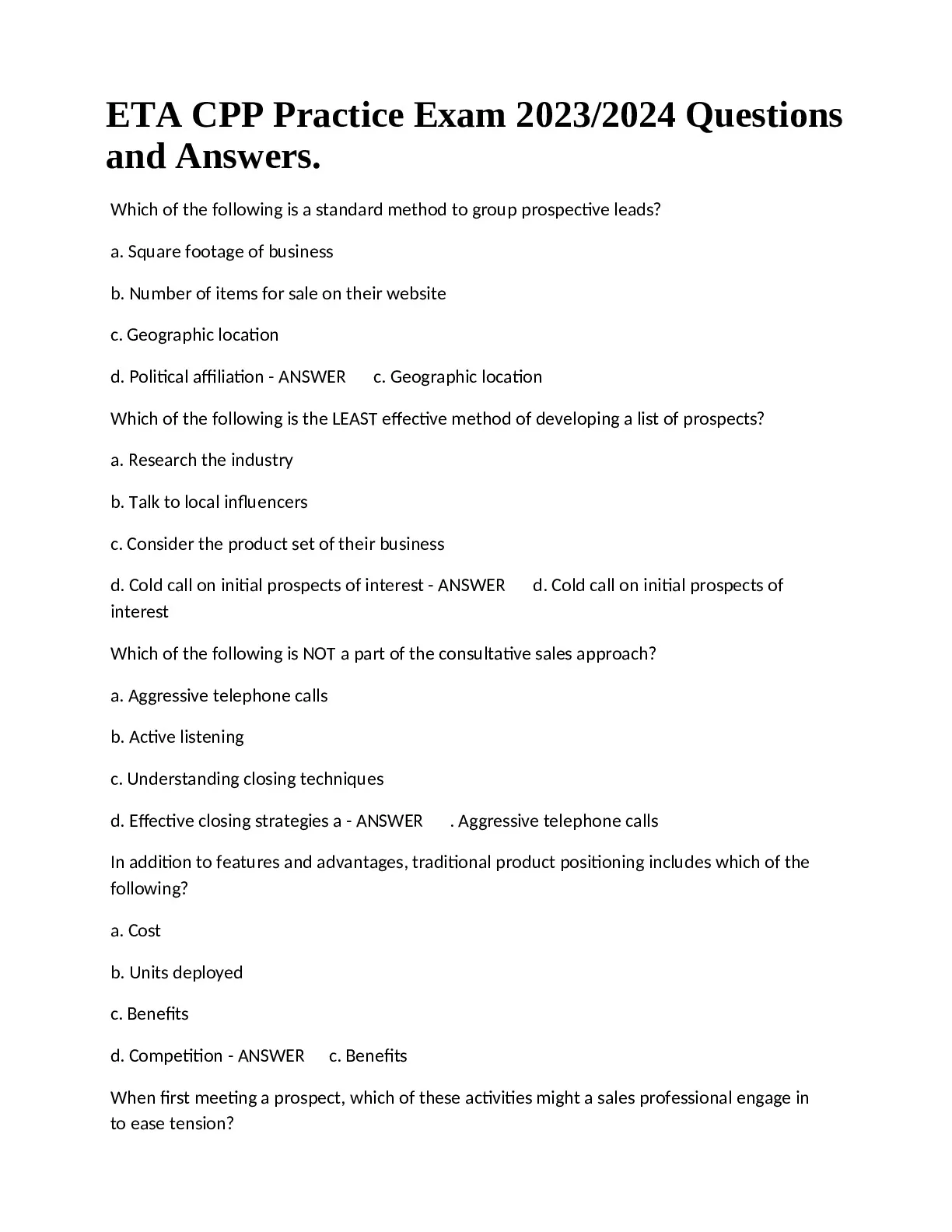 ETA CPP Practice Exam 2023/2024 Questions and Answers.

Which of the following is a standard method to group prospective leads?

a. Square footage of business

b. Number of items for sale on their website

c. Geographic location

d. Political affiliation - ANSWER c. Geographic location

Which of the following is the LEAST effective method of developing a list of prospects?

a. Research the industry

b. Talk to local influencers

c. Consider the product set of their business

d. Cold call on initial prospects of interest - ANSWER d. Cold call on initial prospects of interest

Which of the following is NOT a part of the consultative sales approach?

a. Aggressive telephone calls

b. Active listening

c. Understanding closing techniques

d. Effective closing strategies a - ANSWER . Aggressive telephone calls

In addition to features and advantages, traditional product positioning includes which of the following?

a. Cost

b. Units deployed

c. Benefits

d. Competition - ANSWER c. Benefits

When first meeting a prospect, which of these activities might a sales professional engage in to ease tension?